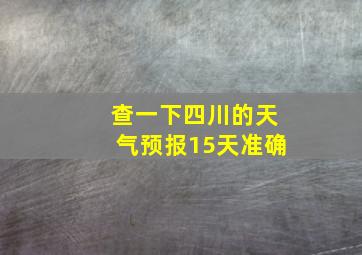 查一下四川的天气预报15天准确